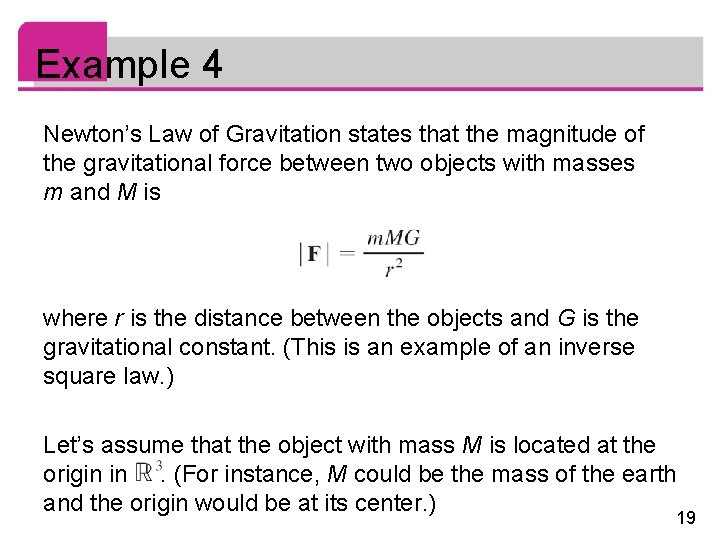 Example 4

Newton's Law of Gravitation states that the magnitude of the gravitational force between two objects with masses $m$ and $M$ is

$|\mathbf{F}| = \frac{mMG}{r^2}$

where $r$ is the distance between the objects and $G$ is the gravitational constant. (This is an example of an inverse square law.)

Let's assume that the object with mass $M$ is located at the origin in $\mathbb{R}^3$. (For instance, $M$ could be the mass of the earth and the origin would be at its center.)

19